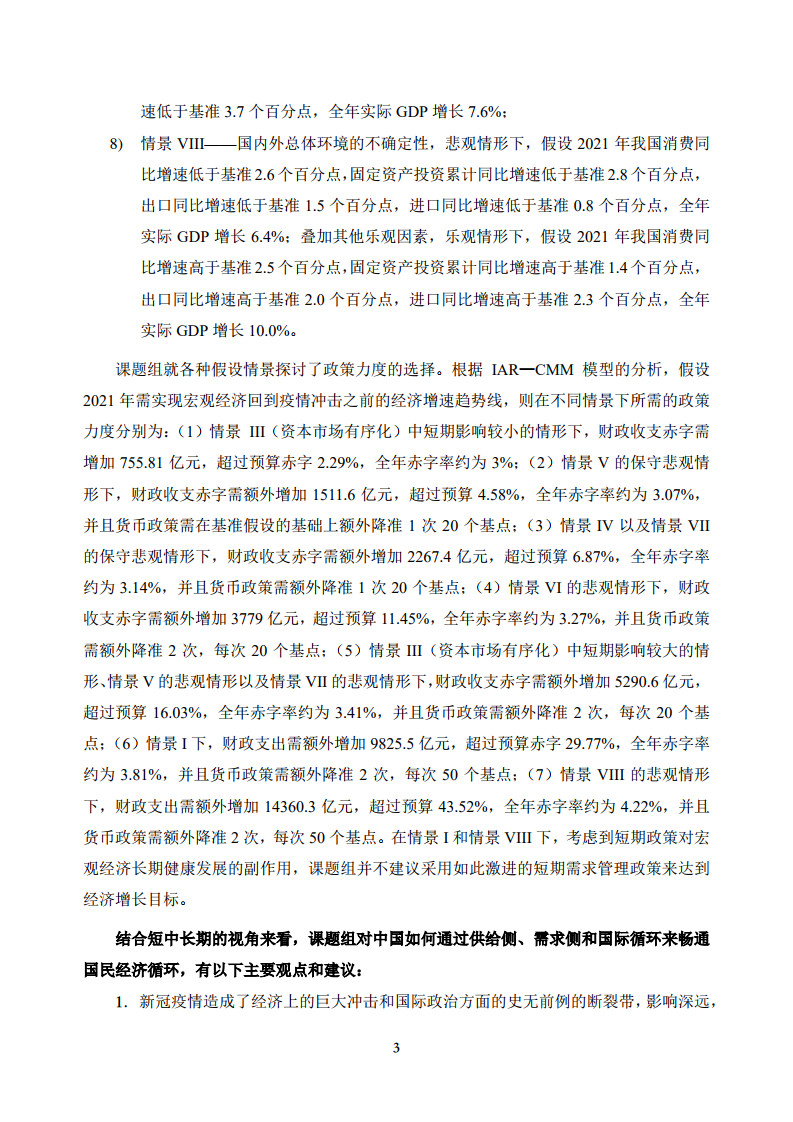 速低于基准 3.7 个百分点，全年实际 GDP 增长 7.6%；

8) 情景 VIII——国内外总体环境的不确定性，悲观情形下，假设 2021 年我国消费同比增速低于基准 2.6 个百分点，固定资产投资累计同比增速低于基准 2.8 个百分点，出口同比增速低于基准 1.5 个百分点，进口同比增速低于基准 0.8 个百分点，全年实际 GDP 增长 6.4%；叠加其他乐观因素，乐观情形下，假设 2021 年我国消费同比增速高于基准 2.5 个百分点，固定资产投资累计同比增速高于基准 1.4 个百分点，出口同比增速高于基准 2.0 个百分点，进口同比增速高于基准 2.3 个百分点，全年实际 GDP 增长 10.0%。

课题组就各种假设情景探讨了政策力度的选择。根据 IAR—CMM 模型的分析，假设 2021 年需实现宏观经济回到疫情冲击之前的经济增速趋势线，则在不同情景下所需的政策力度分别为：（1）情景 III（资本市场有序化）中短期影响较小的情形下，财政收支赤字需增加 755.81 亿元，超过预算赤字 2.29%，全年赤字率约为 3%；（2）情景 V 的保守悲观情形下，财政收支赤字需额外增加 1511.6 亿元，超过预算 4.58%，全年赤字率约为 3.07%，并且货币政策需在基准假设的基础上额外降准 1 次 20 个基点；（3）情景 IV 以及情景 VII 的保守悲观情形下，财政收支赤字需额外增加 2267.4 亿元，超过预算 6.87%，全年赤字率约为 3.14%，并且货币政策需额外降准 1 次 20 个基点；（4）情景 VI 的悲观情形下，财政收支赤字需额外增加 3779 亿元，超过预算 11.45%，全年赤字率约为 3.27%，并且货币政策需额外降准 2 次，每次 20 个基点；（5）情景 III（资本市场有序化）中短期影响较大的情形、情景 V 的悲观情形以及情景 VII 的悲观情形下，财政收支赤字需额外增加 5290.6 亿元，超过预算 16.03%，全年赤字率约为 3.41%，并且货币政策需额外降准 2 次，每次 20 个基点；（6）情景 I 下，财政支出需额外增加 9825.5 亿元，超过预算赤字 29.77%，全年赤字率约为 3.81%，并且货币政策需额外降准 2 次，每次 50 个基点；（7）情景 VIII 的悲观情形下，财政支出需额外增加 14360.3 亿元，超过预算 43.52%，全年赤字率约为 4.22%，并且货币政策需额外降准 2 次，每次 50 个基点。在情景 I 和情景 VIII 下，考虑到短期政策对宏观经济长期健康发展的副作用，课题组并不建议采用如此激进的短期需求管理政策来达到经济增长目标。

结合短中长期的视角来看，课题组对中国如何通过供给侧、需求侧和国际循环来畅通国民经济循环，有以下主要观点和建议：

1. 新冠疫情造成了经济上的巨大冲击和国际政治方面的史无前例的断裂带，影响深远，

3